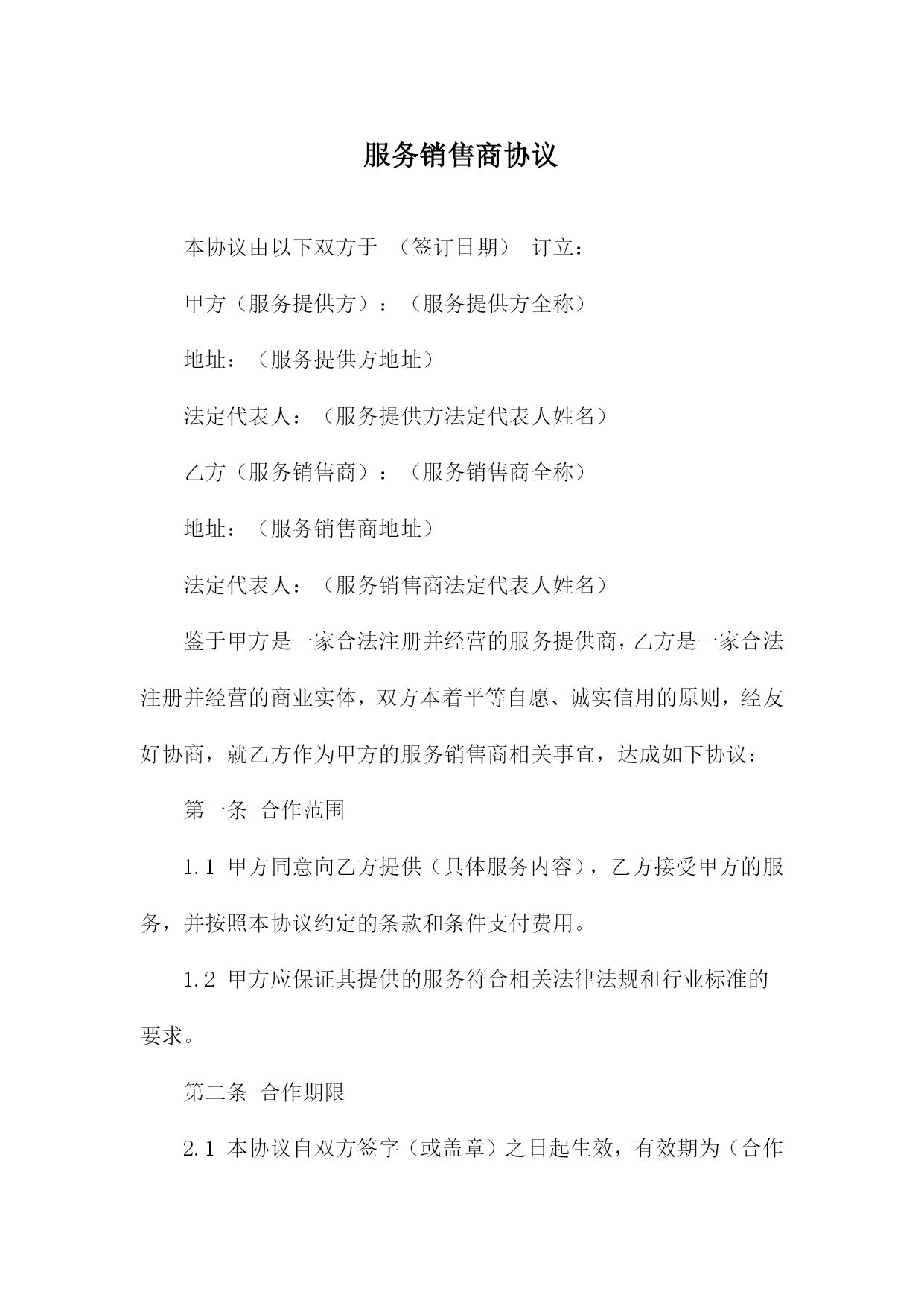 服务销售商协议

本协议由以下双方于 （签订日期） 订立：

甲方（服务提供方）：（服务提供方全称）

地址：（服务提供方地址）

法定代表人：（服务提供方法定代表人姓名）

乙方（服务销售商）：（服务销售商全称）

地址：（服务销售商地址）

法定代表人：（服务销售商法定代表人姓名）

鉴于甲方是一家合法注册并经营的服务提供商，乙方是一家合法注册并经营的商业实体，双方本着平等自愿、诚实信用的原则，经友好协商，就乙方作为甲方的服务销售商相关事宜，达成如下协议：

第一条 合作范围

1.1 甲方同意向乙方提供（具体服务内容），乙方接受甲方的服务，并按照本协议约定的条款和条件支付费用。

1.2 甲方应保证其提供的服务符合相关法律法规和行业标准的要求。

第二条 合作期限

2.1 本协议自双方签字（或盖章）之日起生效，有效期为（合作